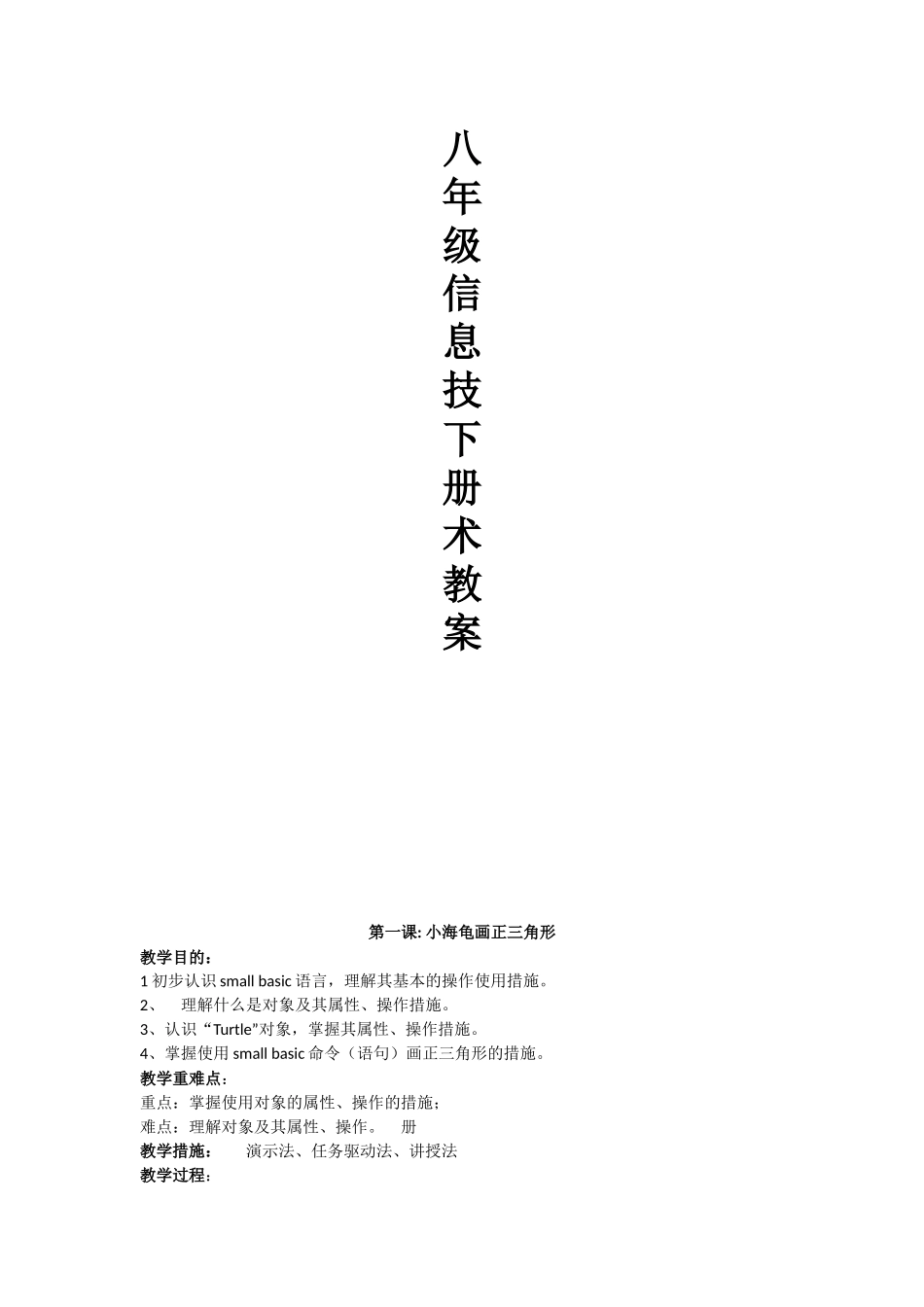 八年级信息技下册术教案

第一课: 小海龟画正三角形

教学目的：

1 初步认识 small basic 语言，理解其基本的操作使用措施。

2、 理解什么是对象及其属性、操作措施。

3、认识“Turtle”对象，掌握其属性、操作措施。

4、掌握使用 small basic 命令（语句）画正三角形的措施。

教学重难点：

重点：掌握使用对象的属性、操作的措施；

难点：理解对象及其属性、操作。 册

教学措施： 演示法、任务驱动法、讲授法

教学过程：